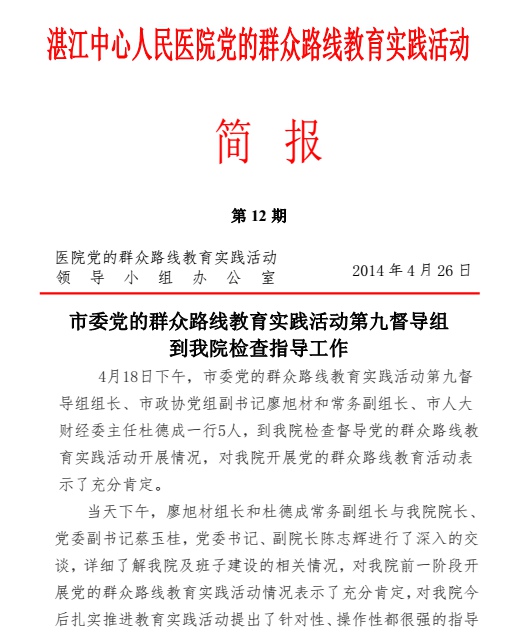 湛江中心人民医院党的群众路线教育实践活动

简 报

第 12 期

医院党的群众路线教育实践活动
领 导 小 组 办 公 室

2014 年 4 月 26 日

市委党的群众路线教育实践活动第九督导组
到我院检查指导工作

4月18日下午，市委党的群众路线教育实践活动第九督导组组长、市政协党组副书记廖旭材和常务副组长、市人大财经委主任杜德成一行5人，到我院检查督导党的群众路线教育实践活动开展情况，对我院开展党的群众路线教育活动表示了充分肯定。

当天下午，廖旭材组长和杜德成常务副组长与我院院长、党委副书记蔡玉桂，党委书记、副院长陈志辉进行了深入的交谈，详细了解我院及班子建设的相关情况，对我院前一阶段开展党的群众路线教育实践活动情况表示了充分肯定，对我院今后扎实推进教育实践活动提出了针对性、操作性都很强的指导